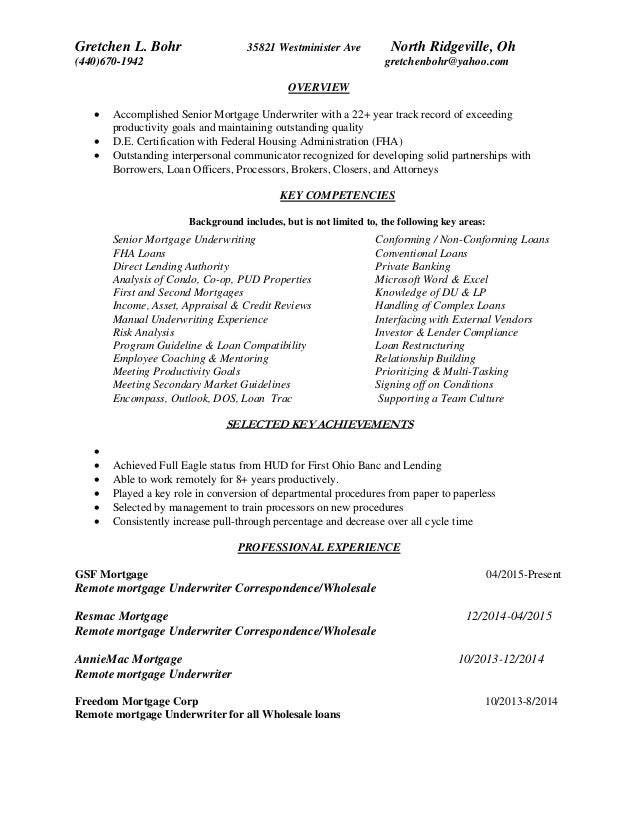 Gretchen L. Bohr 35821 Westminister Ave North Ridgeville, Oh
(440)670-1942 gretchenbohr@yahoo.com

OVERVIEW

- Accomplished Senior Mortgage Underwriter with a 22+ year track record of exceeding productivity goals and maintaining outstanding quality
- D.E. Certification with Federal Housing Administration (FHA)
- Outstanding interpersonal communicator recognized for developing solid partnerships with Borrowers, Loan Officers, Processors, Brokers, Closers, and Attorneys

KEY COMPETENCIES

Background includes, but is not limited to, the following key areas:

Senior Mortgage Underwriting
FHA Loans
Direct Lending Authority
Analysis of Condo, Co-op, PUD Properties
First and Second Mortgages
Income, Asset, Appraisal & Credit Reviews
Manual Underwriting Experience
Risk Analysis
Program Guideline & Loan Compatibility
Employee Coaching & Mentoring
Meeting Productivity Goals
Meeting Secondary Market Guidelines
Encompass, Outlook, DOS, Loan Trac

Conforming / Non-Conforming Loans
Conventional Loans
Private Banking
Microsoft Word & Excel
Knowledge of DU & LP
Handling of Complex Loans
Interfacing with External Vendors
Investor & Lender Compliance
Loan Restructuring
Relationship Building
Prioritizing & Multi-Tasking
Signing off on Conditions
Supporting a Team Culture

SELECTED KEY ACHIEVEMENTS

-
- Achieved Full Eagle status from HUD for First Ohio Banc and Lending
- Able to work remotely for 8+ years productively.
- Played a key role in conversion of departmental procedures from paper to paperless
- Selected by management to train processors on new procedures
- Consistently increase pull-through percentage and decrease over all cycle time

PROFESSIONAL EXPERIENCE

GSF Mortgage 04/2015-Present
Remote mortgage Underwriter Correspondence/Wholesale

Resmac Mortgage 12/2014-04/2015
Remote mortgage Underwriter Correspondence/Wholesale

AnnieMac Mortgage 10/2013-12/2014
Remote mortgage Underwriter

Freedom Mortgage Corp 10/2013-8/2014
Remote mortgage Underwriter for all Wholesale loans